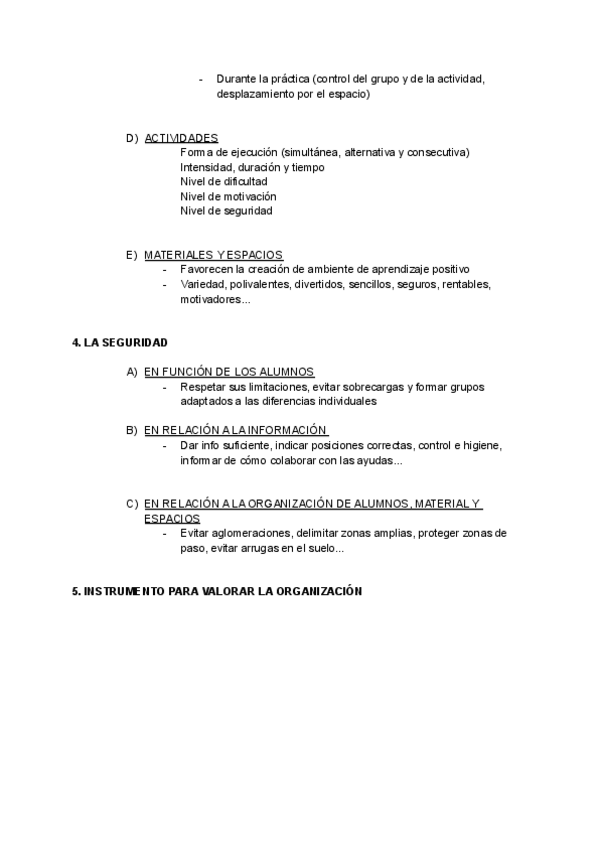 - Durante la práctica (control del grupo y de la actividad, desplazamiento por el espacio)

D) ACTIVIDADES
Forma de ejecución (simultánea, alternativa y consecutiva)
Intensidad, duración y tiempo
Nivel de dificultad
Nivel de motivación
Nivel de seguridad

E) MATERIALES Y ESPACIOS
- Favorecen la creación de ambiente de aprendizaje positivo
- Variedad, polivalentes, divertidos, sencillos, seguros, rentables, motivadores...

4. LA SEGURIDAD

A) EN FUNCIÓN DE LOS ALUMNOS
- Respetar sus limitaciones, evitar sobrecargas y formar grupos adaptados a las diferencias individuales

B) EN RELACIÓN A LA INFORMACIÓN
- Dar info suficiente, indicar posiciones correctas, control e higiene, informar de cómo colaborar con las ayudas...

C) EN RELACIÓN A LA ORGANIZACIÓN DE ALUMNOS, MATERIAL Y ESPACIOS
- Evitar aglomeraciones, delimitar zonas amplias, proteger zonas de paso, evitar arrugas en el suelo...

5. INSTRUMENTO PARA VALORAR LA ORGANIZACIÓN